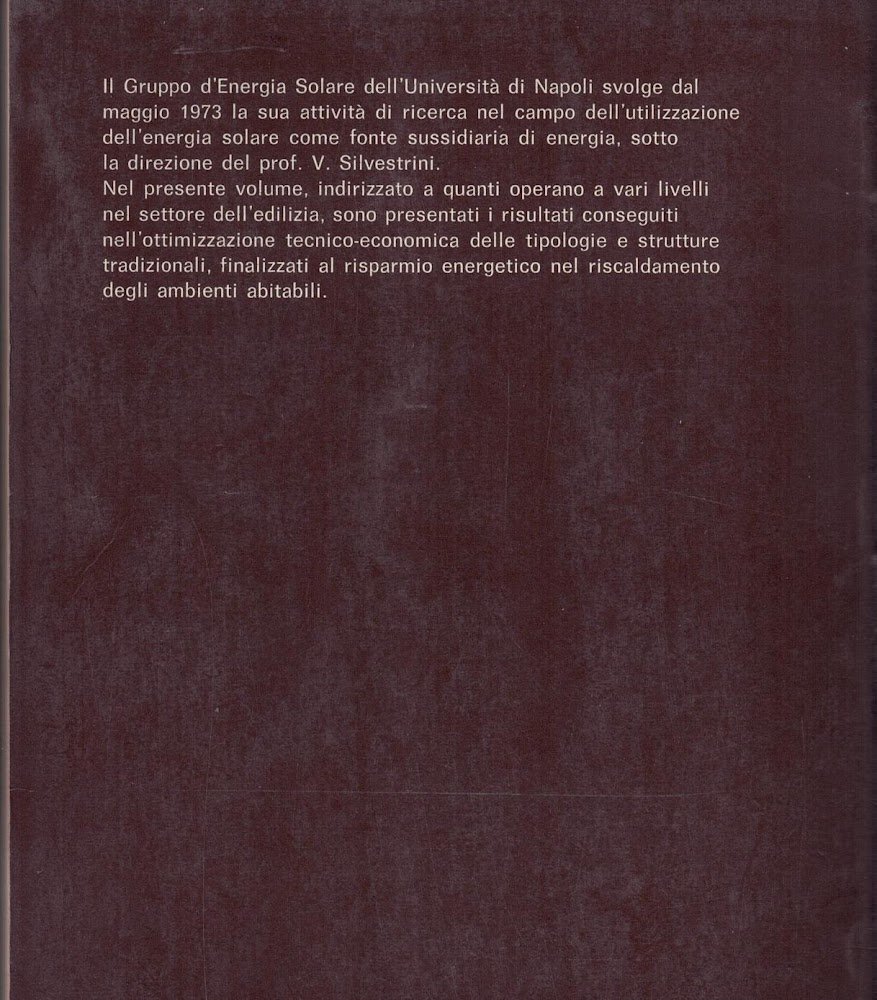 Il Gruppo d'Energia Solare dell'Università di Napoli svolge dal maggio 1973 la sua attività di ricerca nel campo dell'utilizzazione dell'energia solare come fonte sussidiaria di energia, sotto la direzione del prof. V. Silvestrini.

Nel presente volume, indirizzato a quanti operano a vari livelli nel settore dell'edilizia, sono presentati i risultati conseguiti nell'ottimizzazione tecnico-economica delle tipologie e strutture tradizionali, finalizzati al risparmio energetico nel riscaldamento degli ambienti abitabili.